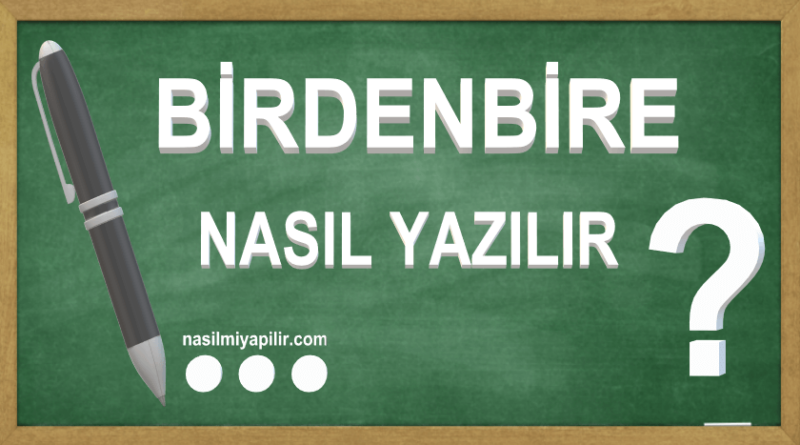 BİRDENBİRE

NASIL YAZILIR

?

nasilmiyapilir.com